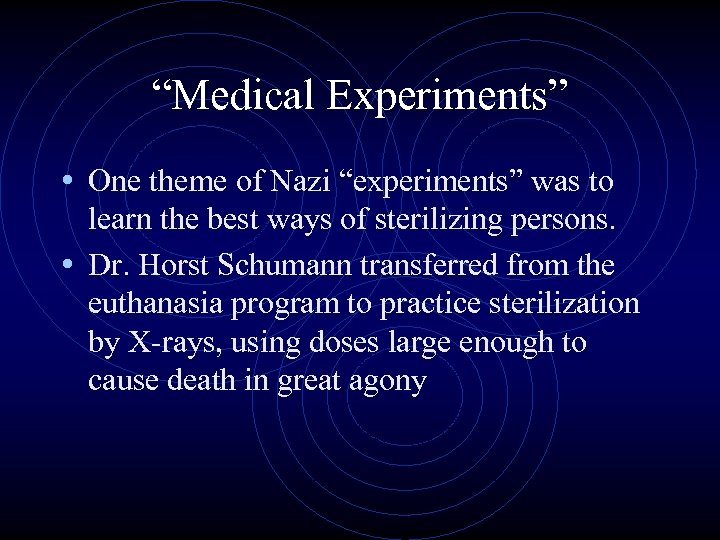 “Medical Experiments”

• One theme of Nazi “experiments” was to learn the best ways of sterilizing persons.
• Dr. Horst Schumann transferred from the euthanasia program to practice sterilization by X-rays, using doses large enough to cause death in great agony